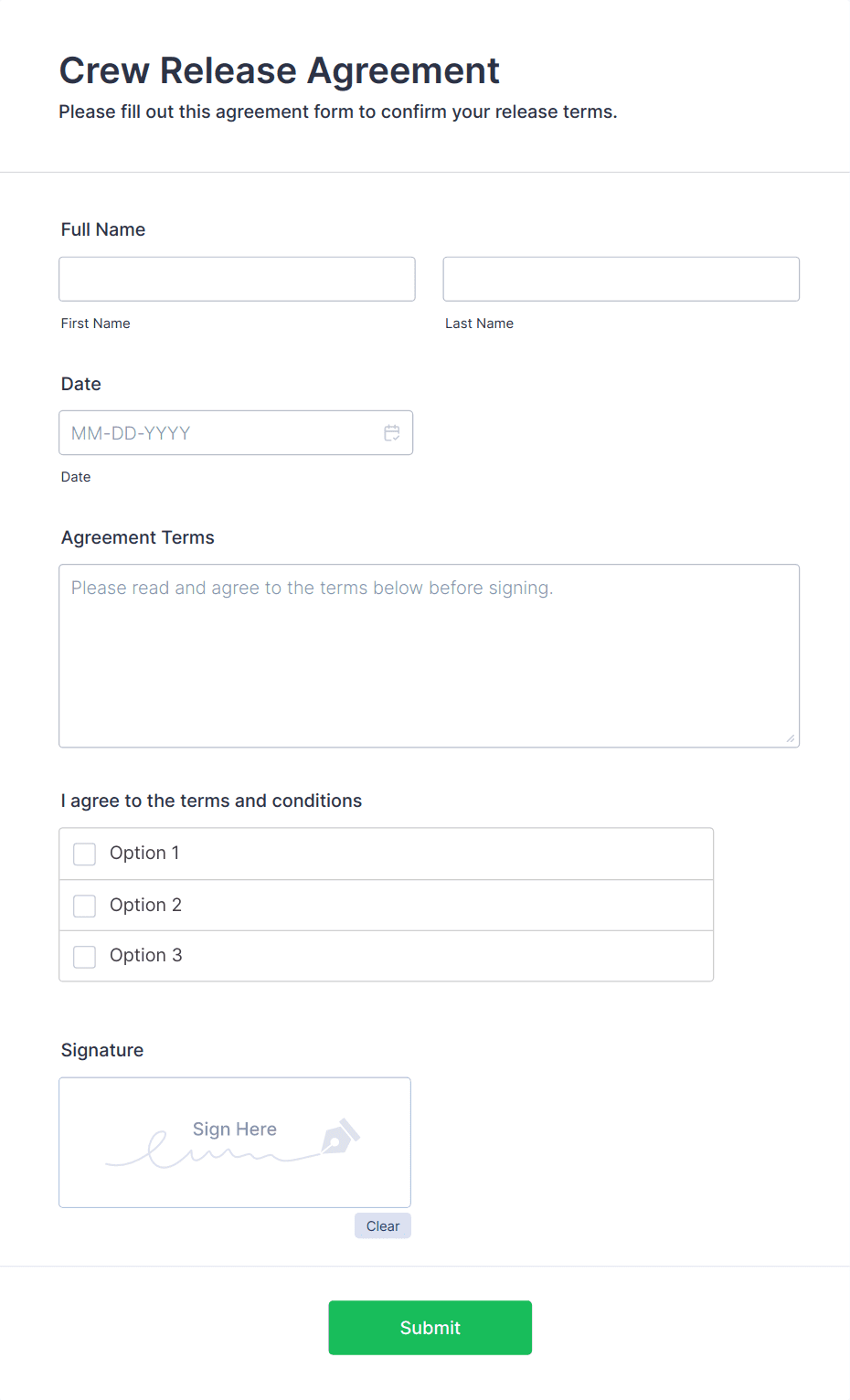 Crew Release Agreement

Please fill out this agreement form to confirm your release terms.

Full Name

First Name

Last Name

Date

MM-DD-YYYY

Date

Agreement Terms

Please read and agree to the terms below before signing.

I agree to the terms and conditions

Option 1

Option 2

Option 3

Signature

Sign Here

Clear

Submit